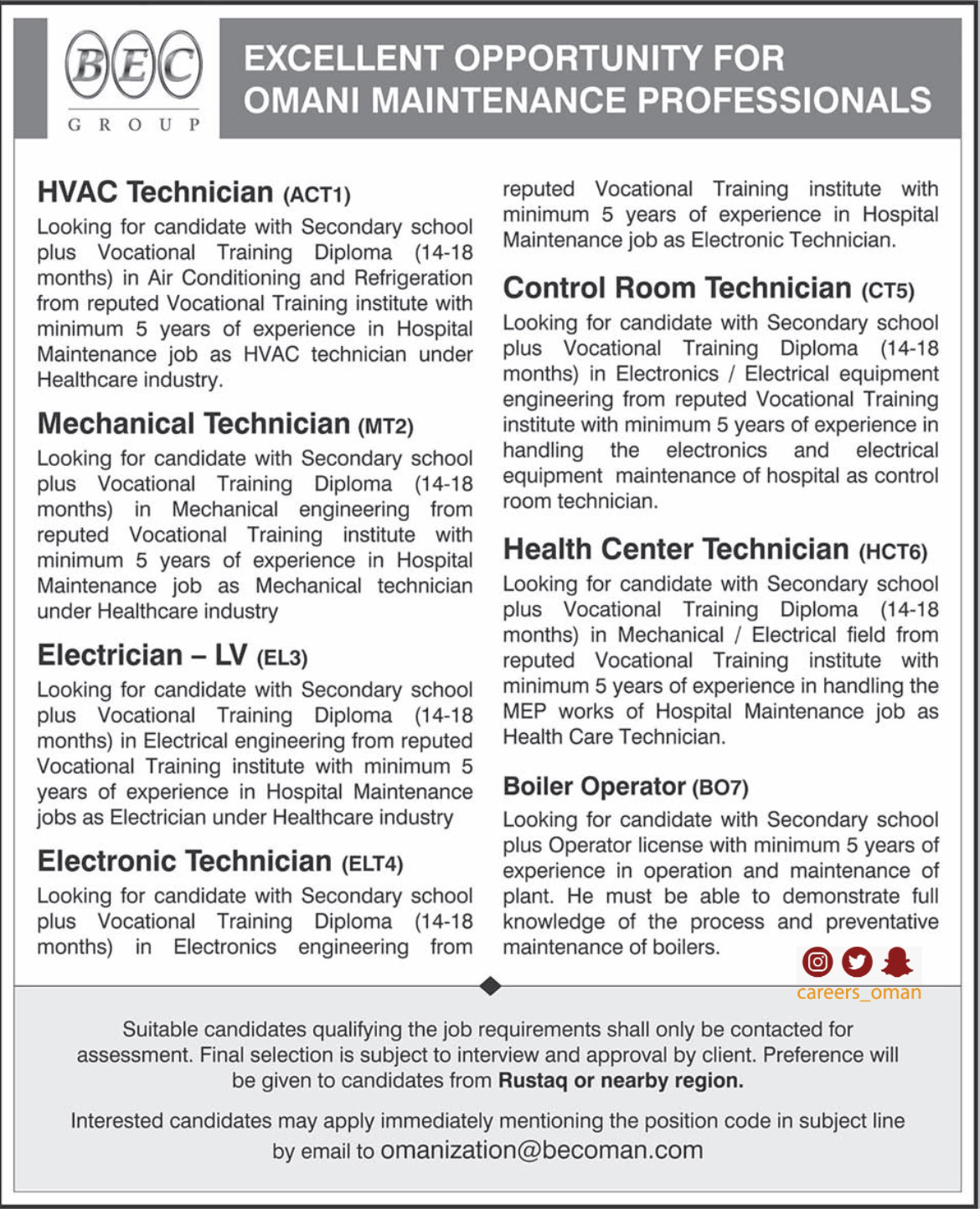 BEC
GROUP

EXCELLENT OPPORTUNITY FOR OMANI MAINTENANCE PROFESSIONALS

HVAC Technician (ACT1)
Looking for candidate with Secondary school plus Vocational Training Diploma (14-18 months) in Air Conditioning and Refrigeration from reputed Vocational Training institute with minimum 5 years of experience in Hospital Maintenance job as HVAC technician under Healthcare industry.

Mechanical Technician (MT2)
Looking for candidate with Secondary school plus Vocational Training Diploma (14-18 months) in Mechanical engineering from reputed Vocational Training institute with minimum 5 years of experience in Hospital Maintenance job as Mechanical technician under Healthcare industry

Electrician – LV (EL3)
Looking for candidate with Secondary school plus Vocational Training Diploma (14-18 months) in Electrical engineering from reputed Vocational Training institute with minimum 5 years of experience in Hospital Maintenance jobs as Electrician under Healthcare industry

Electronic Technician (ELT4)
Looking for candidate with Secondary school plus Vocational Training Diploma (14-18 months) in Electronics engineering from reputed Vocational Training institute with minimum 5 years of experience in Hospital Maintenance job as Electronic Technician.

Control Room Technician (CT5)
Looking for candidate with Secondary school plus Vocational Training Diploma (14-18 months) in Electronics / Electrical equipment engineering from reputed Vocational Training institute with minimum 5 years of experience in handling the electronics and electrical equipment maintenance of hospital as control room technician.

Health Center Technician (HCT6)
Looking for candidate with Secondary school plus Vocational Training Diploma (14-18 months) in Mechanical / Electrical field from reputed Vocational Training institute with minimum 5 years of experience in handling the MEP works of Hospital Maintenance job as Health Care Technician.

Boiler Operator (BO7)
Looking for candidate with Secondary school plus Operator license with minimum 5 years of experience in operation and maintenance of plant. He must be able to demonstrate full knowledge of the process and preventative maintenance of boilers.

careers_oman

Suitable candidates qualifying the job requirements shall only be contacted for assessment. Final selection is subject to interview and approval by client. Preference will be given to candidates from Rustaq or nearby region.

Interested candidates may apply immediately mentioning the position code in subject line by email to omanization@becoman.com